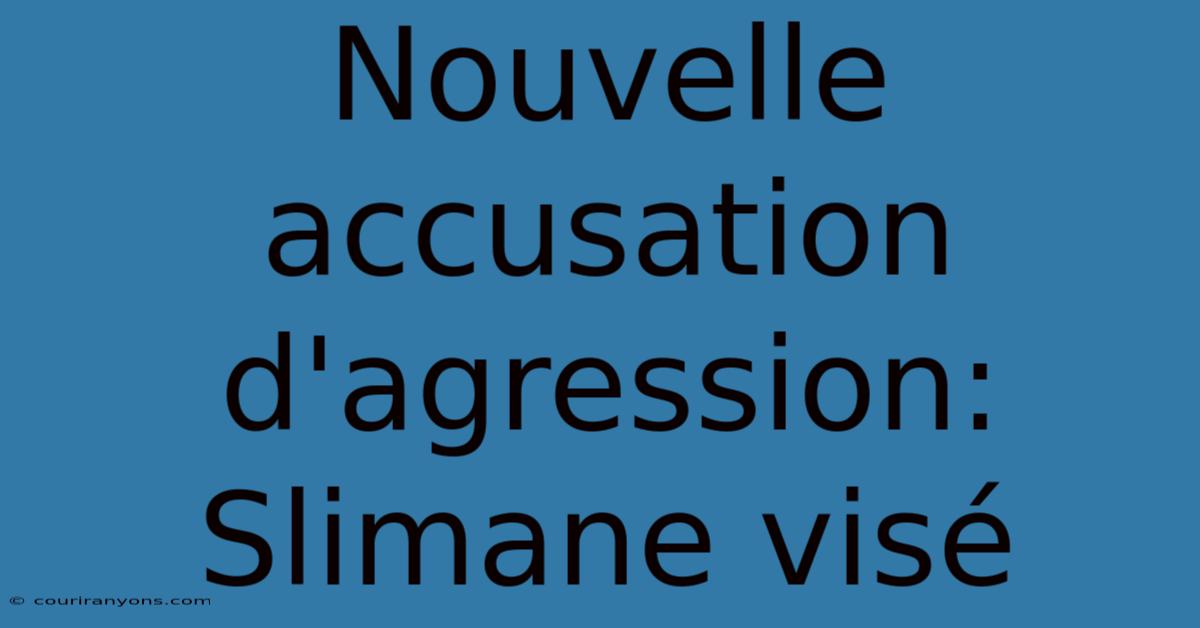 Nouvelle accusation d'agression: Slimane visé

© couriranyons.com